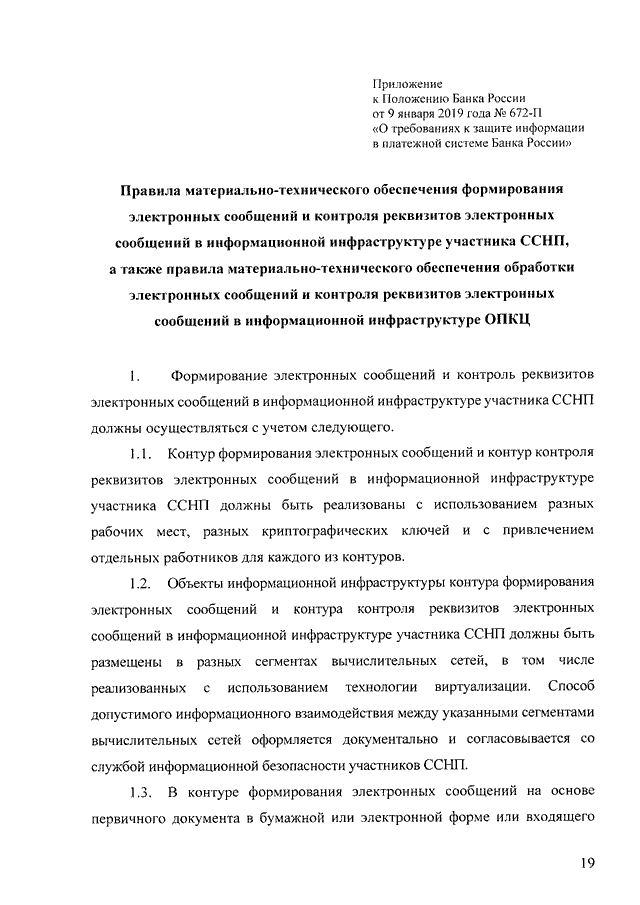 Приложение
к Положению Банка России
от 9 января 2019 года № 672-П
«О требованиях к защите информации
в платежной системе Банка России»

Правила материально-технического обеспечения формирования электронных сообщений и контроля реквизитов электронных сообщений в информационной инфраструктуре участника ССНП, а также правила материально-технического обеспечения обработки электронных сообщений и контроля реквизитов электронных сообщений в информационной инфраструктуре ОПКЦ

1. Формирование электронных сообщений и контроль реквизитов электронных сообщений в информационной инфраструктуре участника ССНП должны осуществляться с учетом следующего.

1.1. Контур формирования электронных сообщений и контур контроля реквизитов электронных сообщений в информационной инфраструктуре участника ССНП должны быть реализованы с использованием разных рабочих мест, разных криптографических ключей и с привлечением отдельных работников для каждого из контуров.

1.2. Объекты информационной инфраструктуры контура формирования электронных сообщений и контура контроля реквизитов электронных сообщений в информационной инфраструктуре участника ССНП должны быть размещены в разных сегментах вычислительных сетей, в том числе реализованных с использованием технологии виртуализации. Способ допустимого информационного взаимодействия между указанными сегментами вычислительных сетей оформляется документально и согласовывается со службой информационной безопасности участников ССНП.

1.3. В контуре формирования электронных сообщений на основе первичного документа в бумажной или электронной форме или входящего

19